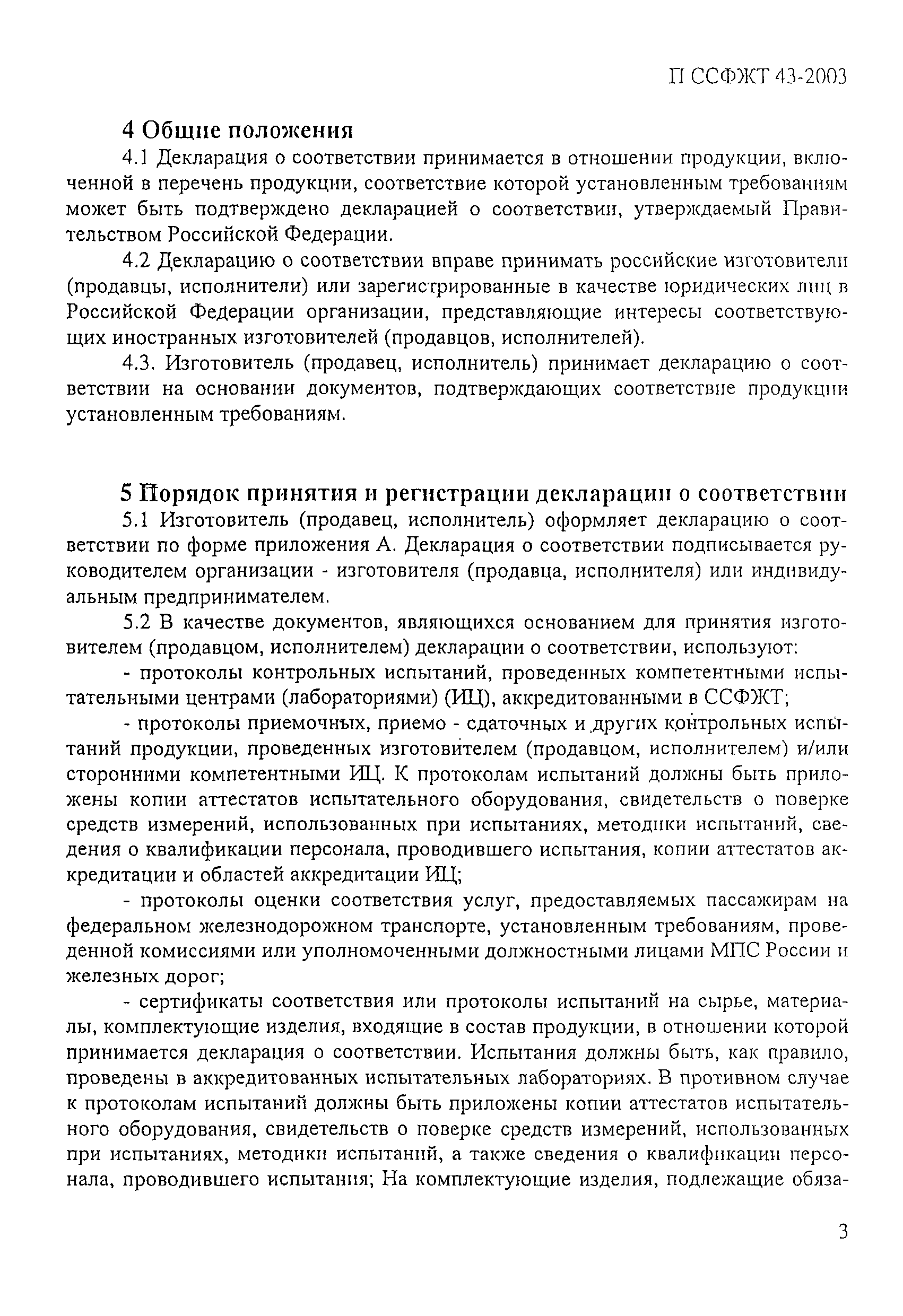 П ССФЖТ 43-2003

4 Общие положения

4.1 Декларация о соответствии принимается в отношении продукции, включенной в перечень продукции, соответствие которой установленным требованиям может быть подтверждено декларацией о соответствии, утверждаемый Правительством Российской Федерации.

4.2 Декларацию о соответствии вправе принимать российские изготовители (продавцы, исполнители) или зарегистрированные в качестве юридических лиц в Российской Федерации организации, представляющие интересы соответствующих иностранных изготовителей (продавцов, исполнителей).

4.3. Изготовитель (продавец, исполнитель) принимает декларацию о соответствии на основании документов, подтверждающих соответствие продукции установленным требованиям.

5 Порядок принятия и регистрации декларации о соответствии

5.1 Изготовитель (продавец, исполнитель) оформляет декларацию о соответствии по форме приложения А. Декларация о соответствии подписывается руководителем организации - изготовителя (продавца, исполнителя) или индивидуальным предпринимателем.

5.2 В качестве документов, являющихся основанием для принятия изготовителем (продавцом, исполнителем) декларации о соответствии, используют:

- протоколы контрольных испытаний, проведенных компетентными испытательными центрами (лабораториями) (ИЦ), аккредитованными в ССФЖТ;

- протоколы приемочных, приемо - сдаточных и других контрольных испытаний продукции, проведенных изготовителем (продавцом, исполнителем) и/или сторонними компетентными ИЦ. К протоколам испытаний должны быть приложены копии аттестатов испытательного оборудования, свидетельств о поверке средств измерений, использованных при испытаниях, методики испытаний, сведения о квалификации персонала, проводившего испытания, копии аттестатов аккредитации и областей аккредитации ИЦ;

- протоколы оценки соответствия услуг, предоставляемых пассажирам на федеральном железнодорожном транспорте, установленным требованиям, проведенной комиссиями или уполномоченными должностными лицами МПС России и железных дорог;

- сертификаты соответствия или протоколы испытаний на сырье, материалы, комплектующие изделия, входящие в состав продукции, в отношении которой принимается декларация о соответствии. Испытания должны быть, как правило, проведены в аккредитованных испытательных лабораториях. В противном случае к протоколам испытаний должны быть приложены копии аттестатов испытательного оборудования, свидетельств о поверке средств измерений, использованных при испытаниях, методики испытаний, а также сведения о квалификации персонала, проводившего испытания; На комплектующие изделия, подлежащие обяза-

3